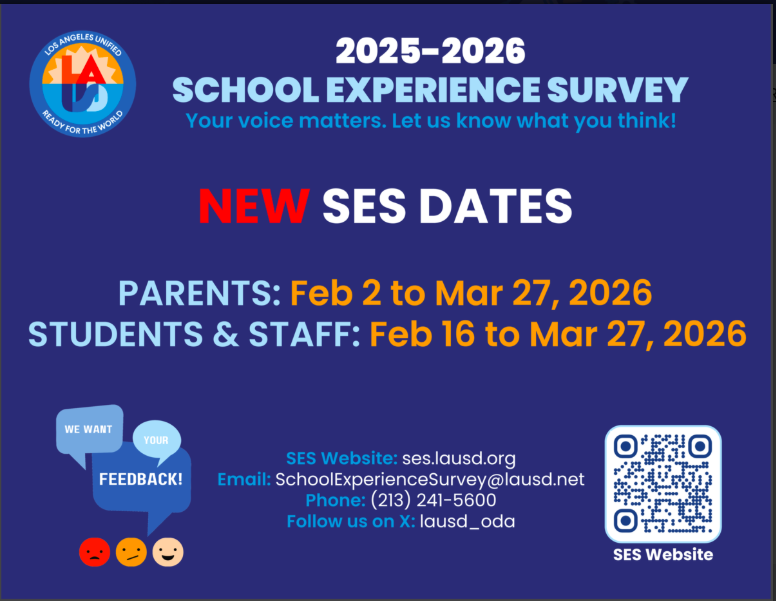 LOS ANGELES UNIFIED
LA U
READY FOR THE WORLD

2025-2026
SCHOOL EXPERIENCE SURVEY
Your voice matters. Let us know what you think!

NEW SES DATES

PARENTS: Feb 2 to Mar 27, 2026
STUDENTS & STAFF: Feb 16 to Mar 27, 2026

WE WANT YOUR FEEDBACK!

SES Website: ses.lausd.org
Email: SchoolExperienceSurvey@lausd.net
Phone: (213) 241-5600
Follow us on X: lausd_oda

SES Website